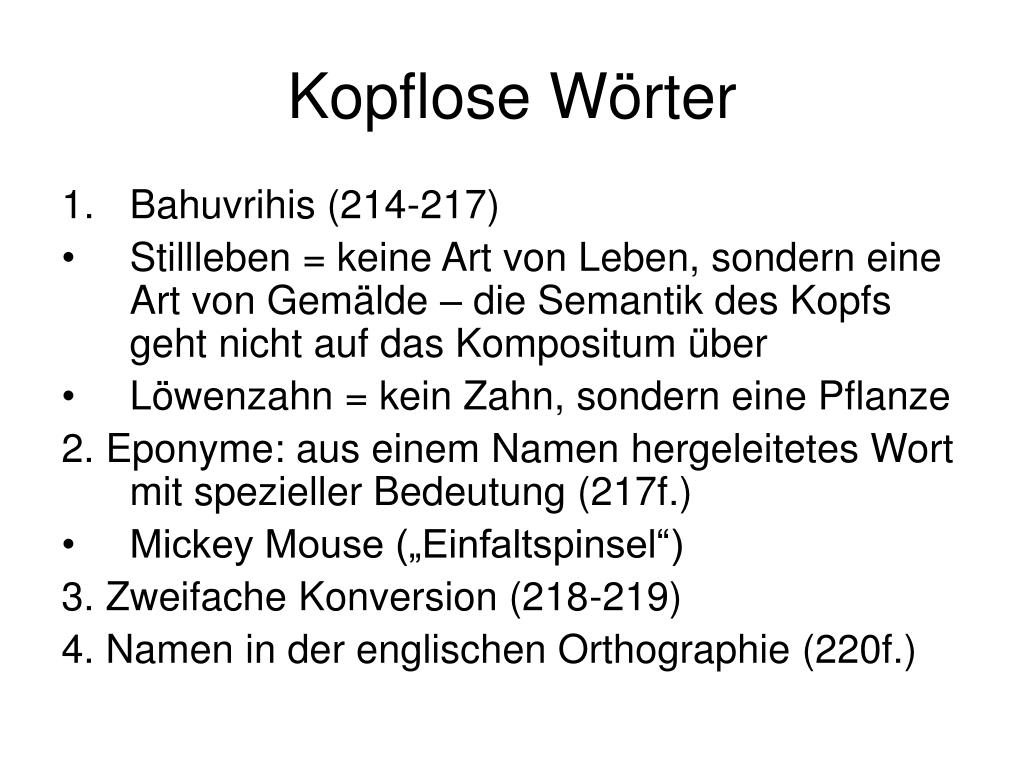 Kopflose Wörter

1. Bahuvrihis (214-217)

• Stillleben = keine Art von Leben, sondern eine Art von Gemälde – die Semantik des Kopfs geht nicht auf das Kompositum über

• Löwenzahn = kein Zahn, sondern eine Pflanze

2. Eponyme: aus einem Namen hergeleitetes Wort mit spezieller Bedeutung (217f.)

• Mickey Mouse („Einfaltspinsel“)

3. Zweifache Konversion (218-219)

4. Namen in der englischen Orthographie (220f.)